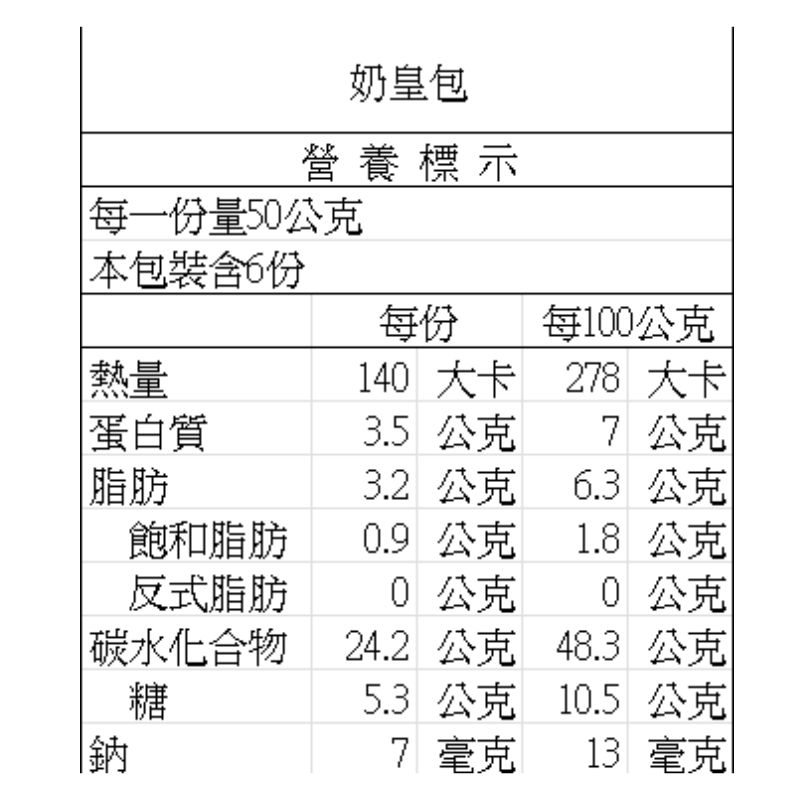 奶皇包

營 養 標 示

每一份量50公克
本包裝含6份

|  | 每份 |  | 每100公克 |  |
|---|---|---|---|---|
| 熱量 | 140 | 大卡 | 278 | 大卡 |
| 蛋白質 | 3.5 | 公克 | 7 | 公克 |
| 脂肪 | 3.2 | 公克 | 6.3 | 公克 |
| 飽和脂肪 | 0.9 | 公克 | 1.8 | 公克 |
| 反式脂肪 | 0 | 公克 | 0 | 公克 |
| 碳水化合物 | 24.2 | 公克 | 48.3 | 公克 |
| 糖 | 5.3 | 公克 | 10.5 | 公克 |
| 鈉 | 7 | 毫克 | 13 | 毫克 |